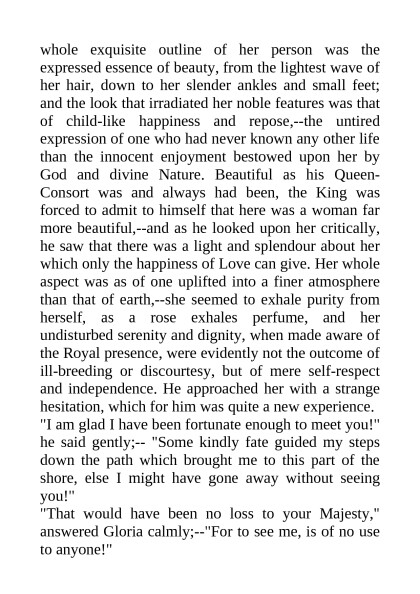 whole exquisite outline of her person was the expressed essence of beauty, from the lightest wave of her hair, down to her slender ankles and small feet; and the look that irradiated her noble features was that of child-like happiness and repose,--the untired expression of one who had never known any other life than the innocent enjoyment bestowed upon her by God and divine Nature. Beautiful as his Queen-Consort was and always had been, the King was forced to admit to himself that here was a woman far more beautiful,--and as he looked upon her critically, he saw that there was a light and splendour about her which only the happiness of Love can give. Her whole aspect was as of one uplifted into a finer atmosphere than that of earth,--she seemed to exhale purity from herself, as a rose exhales perfume, and her undisturbed serenity and dignity, when made aware of the Royal presence, were evidently not the outcome of ill-breeding or discourtesy, but of mere self-respect and independence. He approached her with a strange hesitation, which for him was quite a new experience.
"I am glad I have been fortunate enough to meet you!" he said gently;-- "Some kindly fate guided my steps down the path which brought me to this part of the shore, else I might have gone away without seeing you!"
"That would have been no loss to your Majesty," answered Gloria calmly;--"For to see me, is of no use to anyone!"